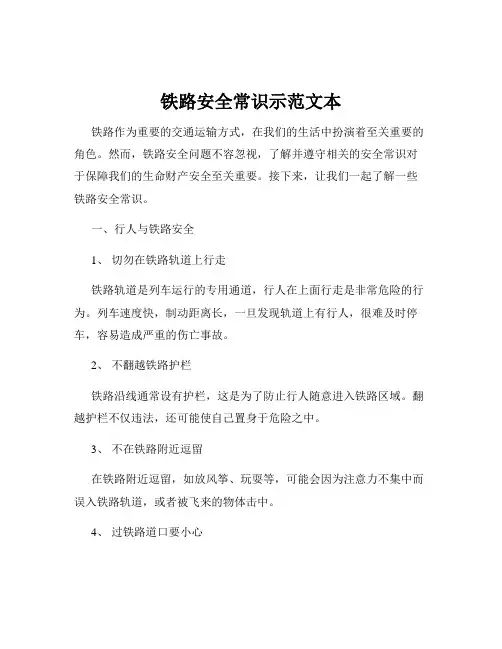 铁路安全常识示范文本

铁路作为重要的交通运输方式，在我们的生活中扮演着至关重要的角色。然而，铁路安全问题不容忽视，了解并遵守相关的安全常识对于保障我们的生命财产安全至关重要。接下来，让我们一起了解一些铁路安全常识。

一、行人与铁路安全

1、 切勿在铁路轨道上行走

铁路轨道是列车运行的专用通道，行人在上面行走是非常危险的行为。列车速度快，制动距离长，一旦发现轨道上有行人，很难及时停车，容易造成严重的伤亡事故。

2、 不翻越铁路护栏

铁路沿线通常设有护栏，这是为了防止行人随意进入铁路区域。翻越护栏不仅违法，还可能使自己置身于危险之中。

3、 不在铁路附近逗留

在铁路附近逗留，如放风筝、玩耍等，可能会因为注意力不集中而误入铁路轨道，或者被飞来的物体击中。

4、 过铁路道口要小心